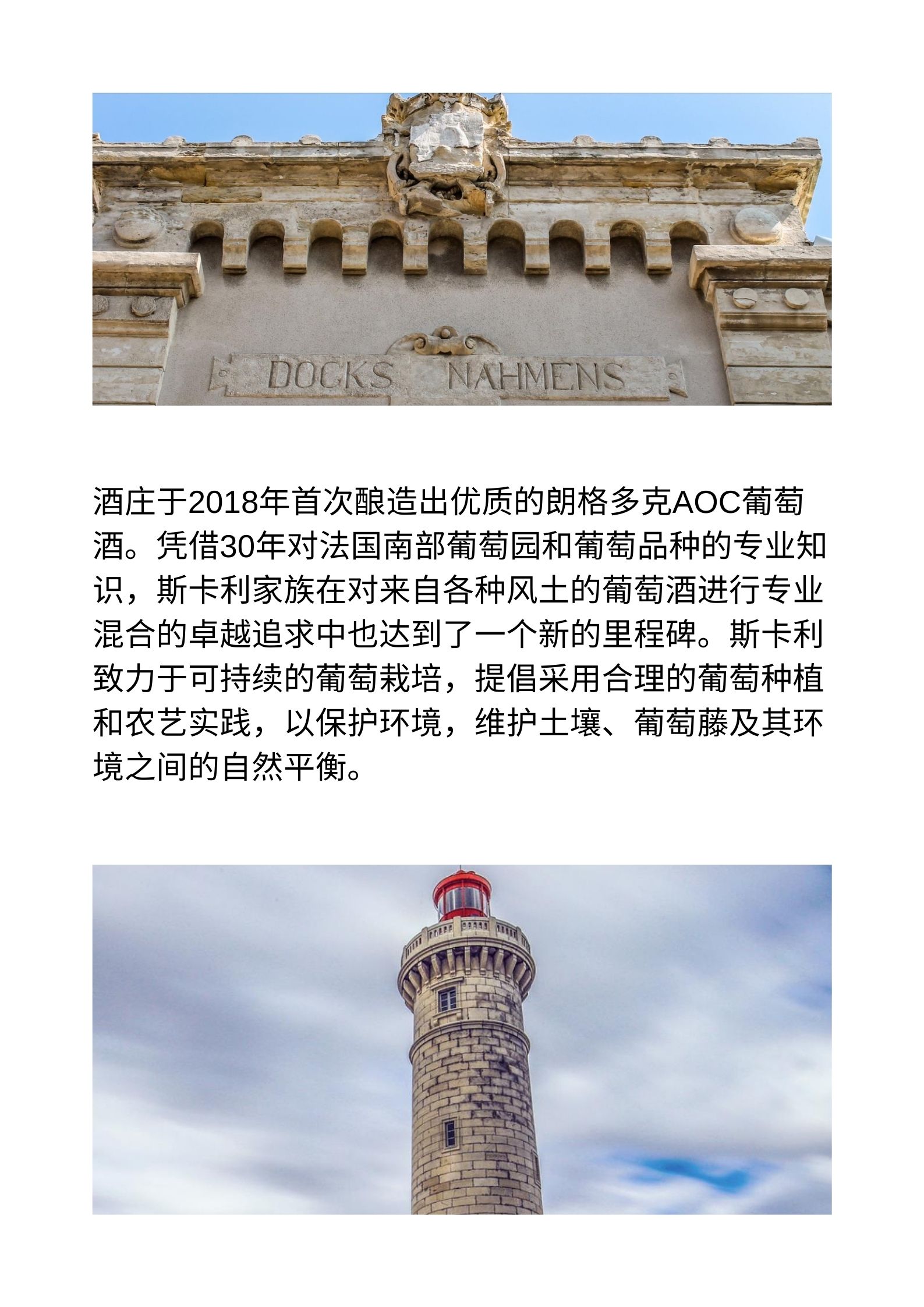 DOCKS NAHMENS

酒庄于2018年首次酿造出优质的朗格多克AOC葡萄酒。凭借30年对法国南部葡萄园和葡萄品种的专业知识，斯卡利家族在对来自各种风土的葡萄酒进行专业混合的卓越追求中也达到了一个新的里程碑。斯卡利致力于可持续的葡萄栽培，提倡采用合理的葡萄种植和农艺实践，以保护环境，维护土壤、葡萄藤及其环境之间的自然平衡。